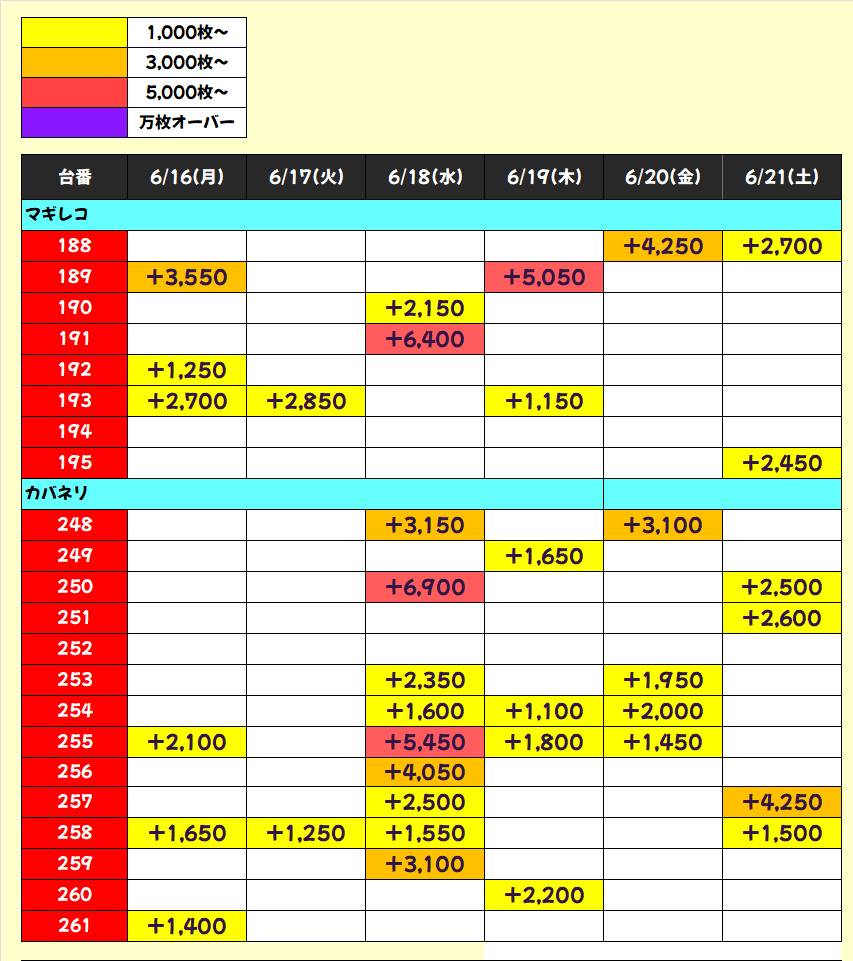 | | |
|---|---|
| | 1,000枚～ |
| | 3,000枚～ |
| | 5,000枚～ |
| | 万枚オーバー |

| 台番 | 6/16(月) | 6/17(火) | 6/18(水) | 6/19(木) | 6/20(金) | 6/21(土) |
|---|---|---|---|---|---|---|
| マギレコ | | | | | | |
| 188 | | | | | +4,250 | +2,700 |
| 189 | +3,550 | | | +5,050 | | |
| 190 | | | +2,150 | | | |
| 191 | | | +6,400 | | | |
| 192 | +1,250 | | | | | |
| 193 | +2,700 | +2,850 | | +1,150 | | |
| 194 | | | | | | |
| 195 | | | | | | +2,450 |
| カバネリ | | | | | | |
| 248 | | | +3,150 | | +3,100 | |
| 249 | | | | +1,650 | | |
| 250 | | | +6,900 | | | +2,500 |
| 251 | | | | | | +2,600 |
| 252 | | | | | | |
| 253 | | | +2,350 | | +1,950 | |
| 254 | | | +1,600 | +1,100 | +2,000 | |
| 255 | +2,100 | | +5,450 | +1,800 | +1,450 | |
| 256 | | | +4,050 | | | |
| 257 | | | +2,500 | | | +4,250 |
| 258 | +1,650 | +1,250 | +1,550 | | | +1,500 |
| 259 | | | +3,100 | | | |
| 260 | | | | +2,200 | | |
| 261 | +1,400 | | | | | |